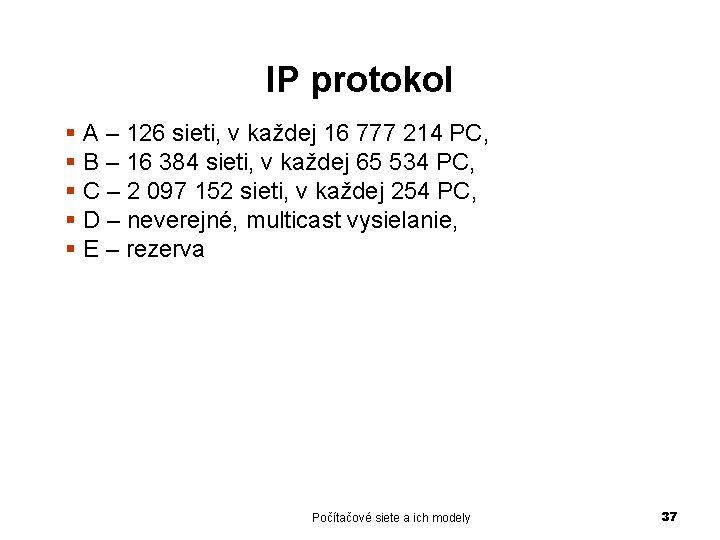 IP protokol

• A – 126 sieti, v každej 16 777 214 PC,
• B – 16 384 sieti, v každej 65 534 PC,
• C – 2 097 152 sieti, v každej 254 PC,
• D – neverejné, multicast vysielanie,
• E – rezerva

Počítačové siete a ich modely

37